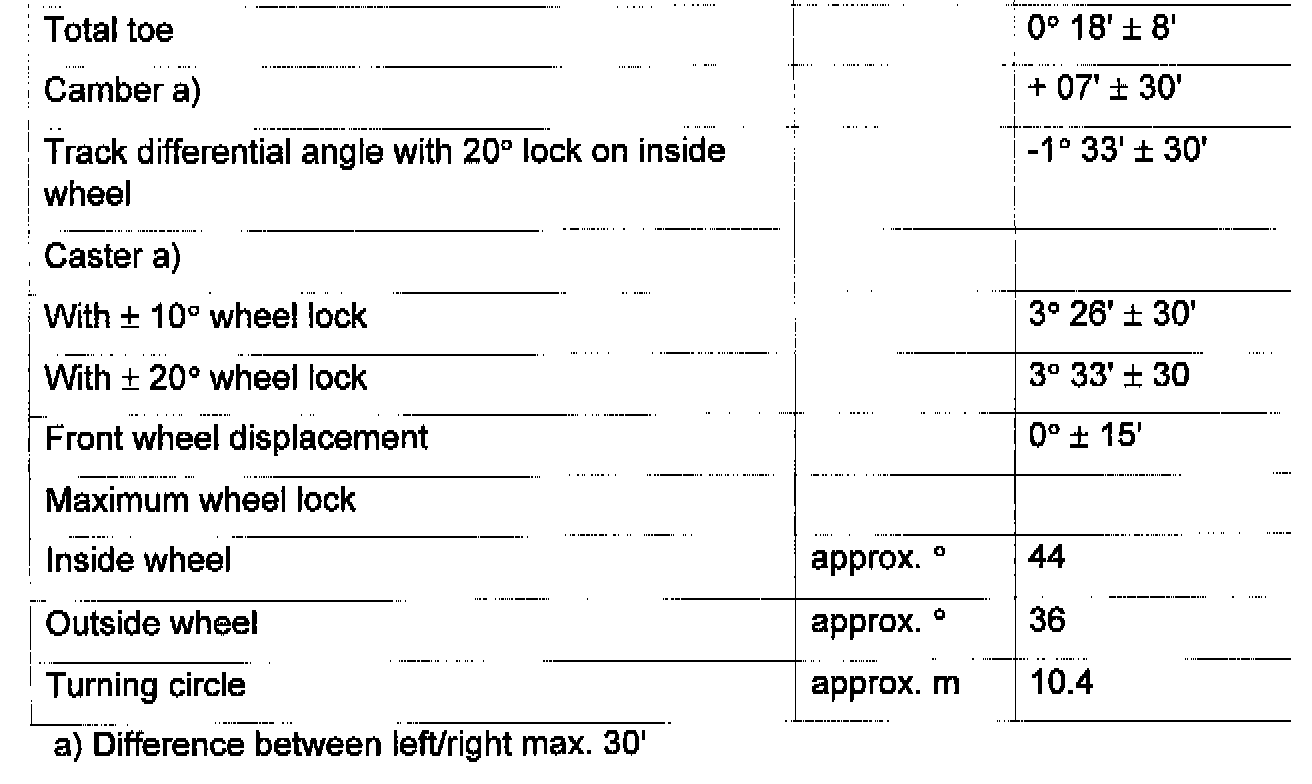 | Total toe |  | 0° 18' ± 8' |
|---|---|---|
| Camber a) |  | + 07' ± 30' |
| Track differential angle with 20° lock on inside wheel |  | -1° 33' ± 30' |
| Caster a) |  |  |
| With ± 10° wheel lock |  | 3° 26' ± 30' |
| With ± 20° wheel lock |  | 3° 33' ± 30 |
| Front wheel displacement |  | 0° ± 15' |
| Maximum wheel lock |  |  |
| Inside wheel | approx. ° | 44 |
| Outside wheel | approx. ° | 36 |
| Turning circle | approx. m | 10.4 |

a) Difference between left/right max. 30'